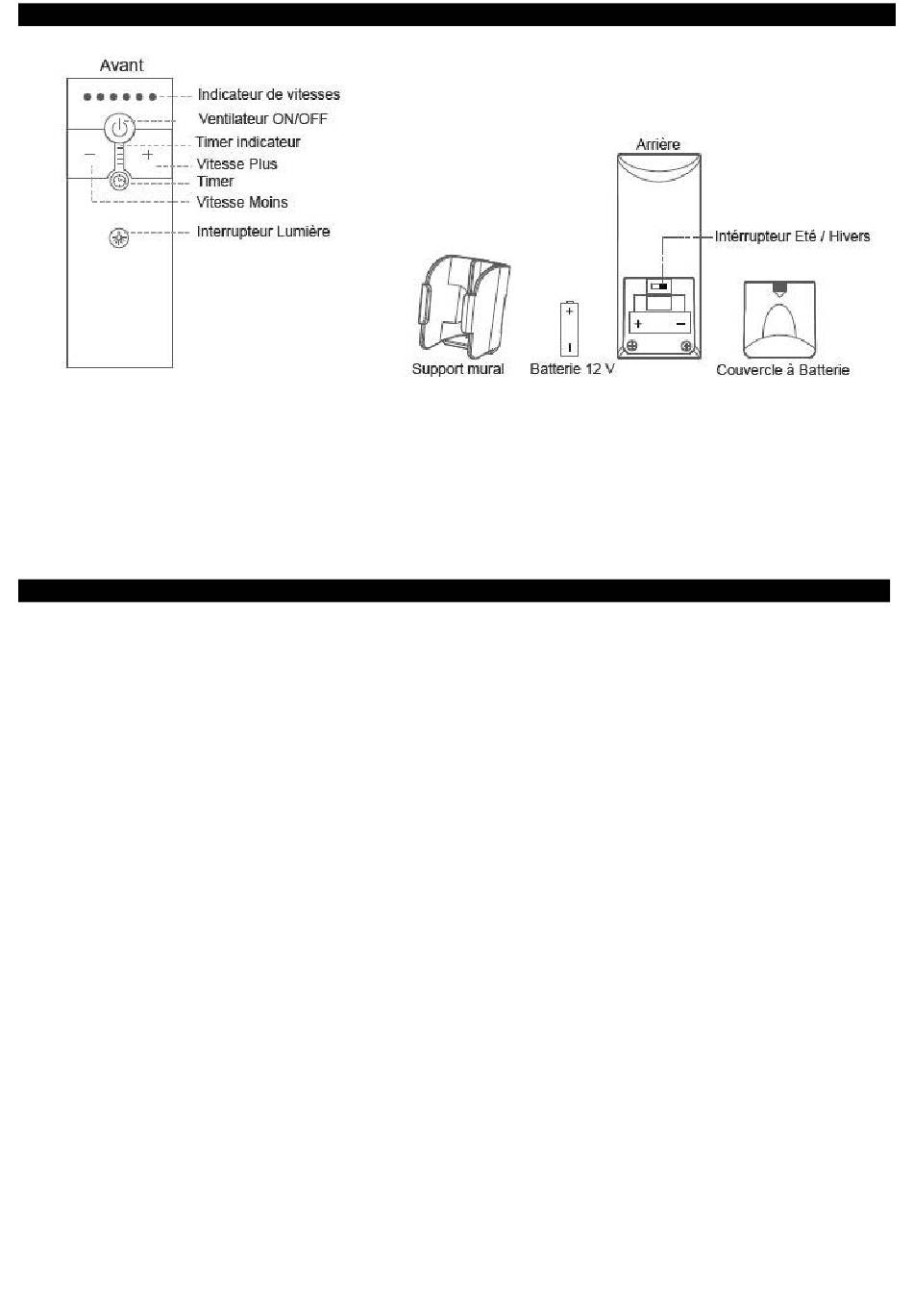 Avant

Indicateur de vitesses

Ventilateur ON/OFF

Timer indicateur

Vitesse Plus

Timer

Vitesse Moins

Interrupteur Lumière

Arrière

Intérrupteur Eté / Hivers

Support mural

Batterie 12 V

Couvercle à Batterie